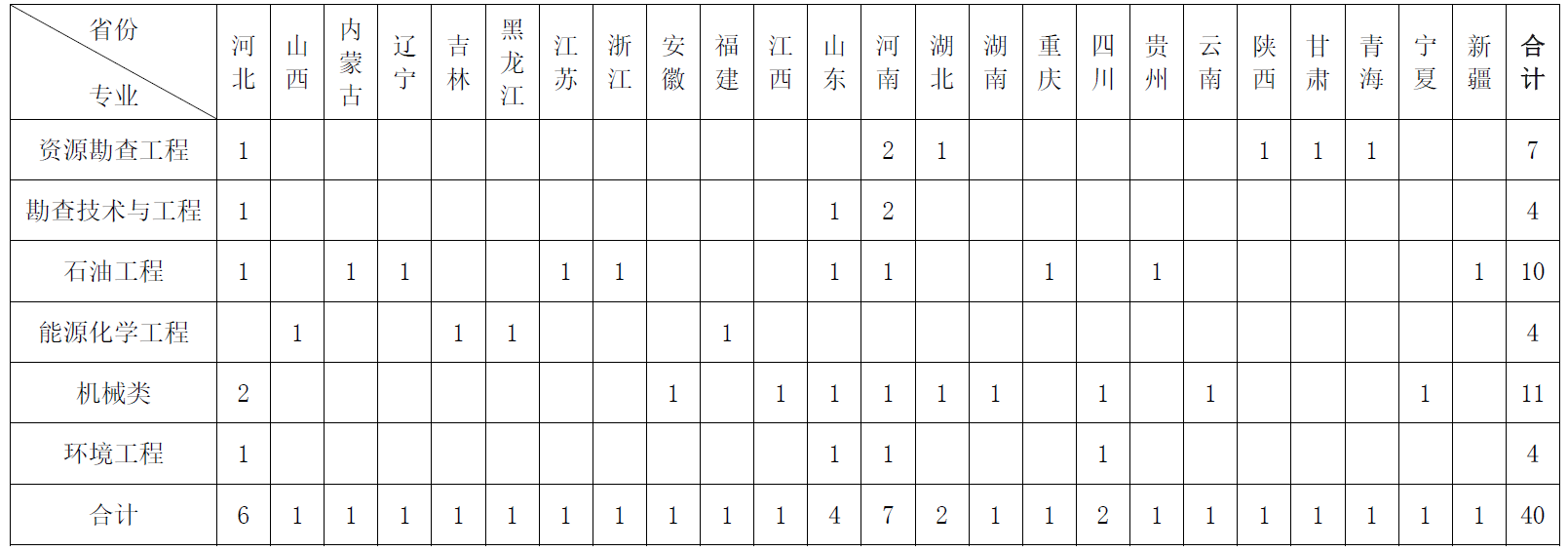 | 省份 专业 | 河北 | 山西 | 内蒙古 | 辽宁 | 吉林 | 黑龙江 | 江苏 | 浙江 | 安徽 | 福建 | 江西 | 山东 | 河南 | 湖北 | 湖南 | 重庆 | 四川 | 贵州 | 云南 | 陕西 | 甘肃 | 青海 | 宁夏 | 新疆 | 合计 |
|---|---|---|---|---|---|---|---|---|---|---|---|---|---|---|---|---|---|---|---|---|---|---|---|---|---|
| 资源勘查工程 | 1 | | | | | | | | | | | | 2 | 1 | | | | | | 1 | 1 | 1 | | | 7 |
| 勘查技术与工程 | 1 | | | | | | | | | | | 1 | 2 | | | | | | | | | | | | 4 |
| 石油工程 | 1 | | 1 | 1 | | | 1 | 1 | | | | 1 | 1 | | | 1 | | 1 | | | | | | 1 | 10 |
| 能源化学工程 | | 1 | | | 1 | 1 | | | | 1 | | | | | | | | | | | | | | | 4 |
| 机械类 | 2 | | | | | | | | 1 | | 1 | 1 | 1 | 1 | 1 | | 1 | | 1 | | | | 1 | | 11 |
| 环境工程 | 1 | | | | | | | | | | | 1 | 1 | | | | 1 | | | | | | | | 4 |
| 合计 | 6 | 1 | 1 | 1 | 1 | 1 | 1 | 1 | 1 | 1 | 1 | 4 | 7 | 2 | 1 | 1 | 2 | 1 | 1 | 1 | 1 | 1 | 1 | 1 | 40 |